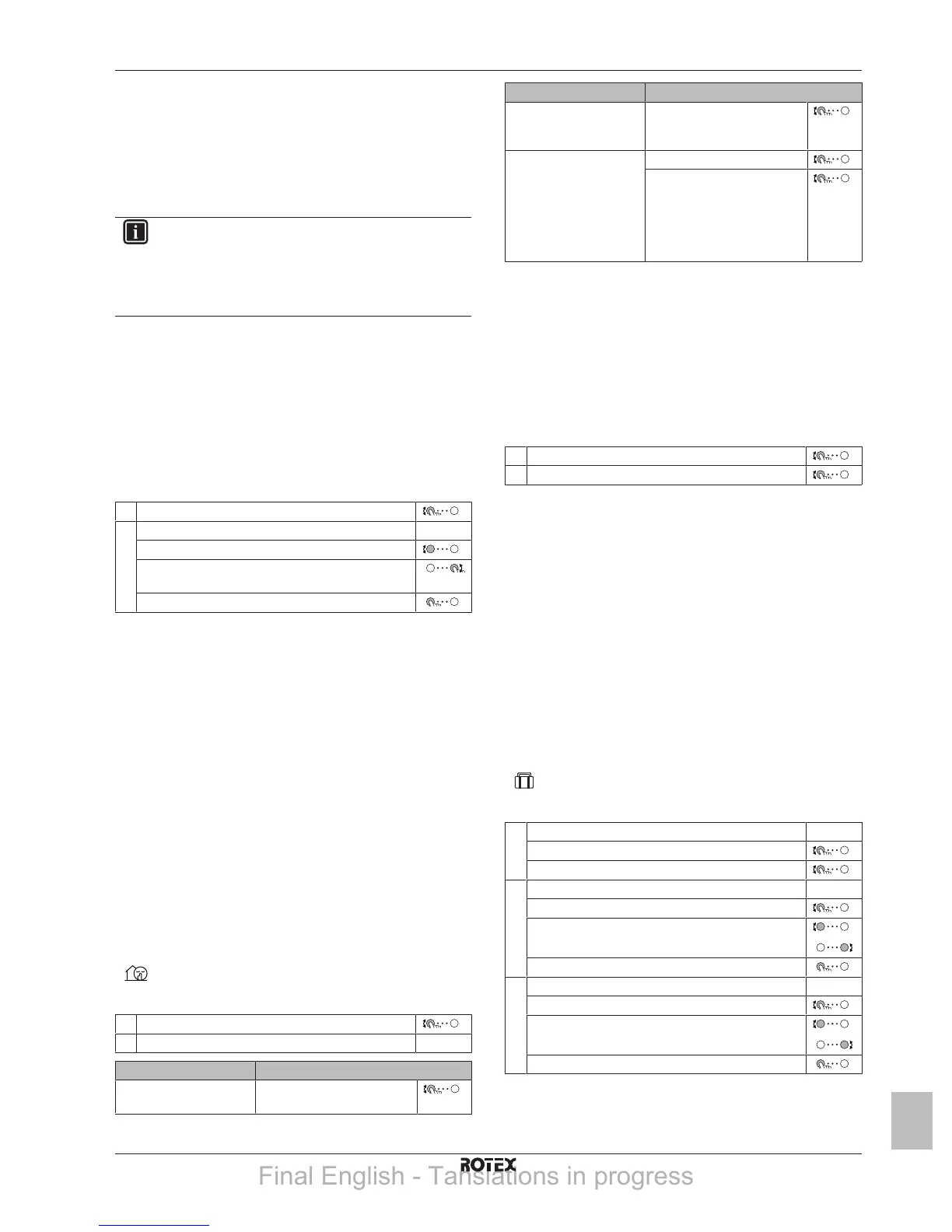 ROTEX

Final English - Tanslations in progress